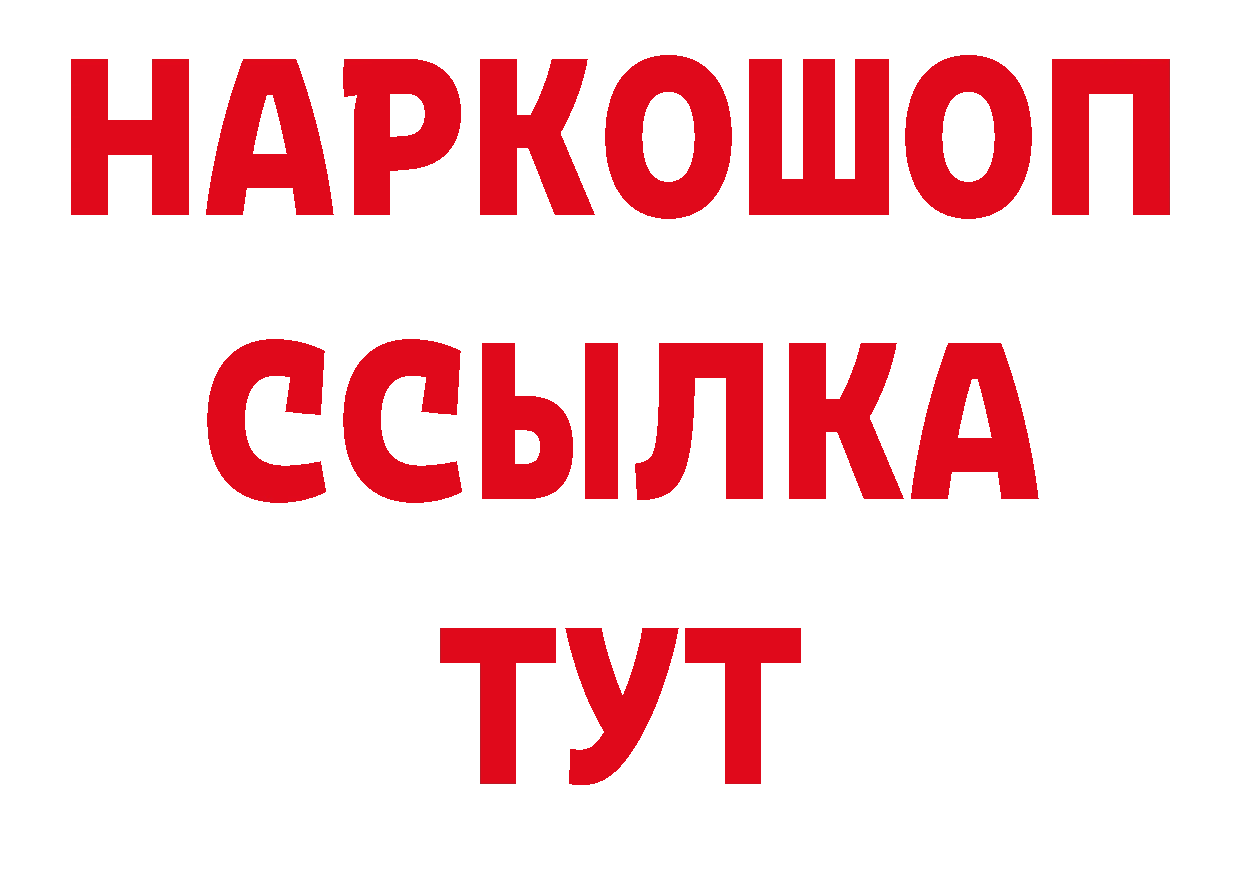 НАРКОШОП
ССЫЛКА
ТУТ